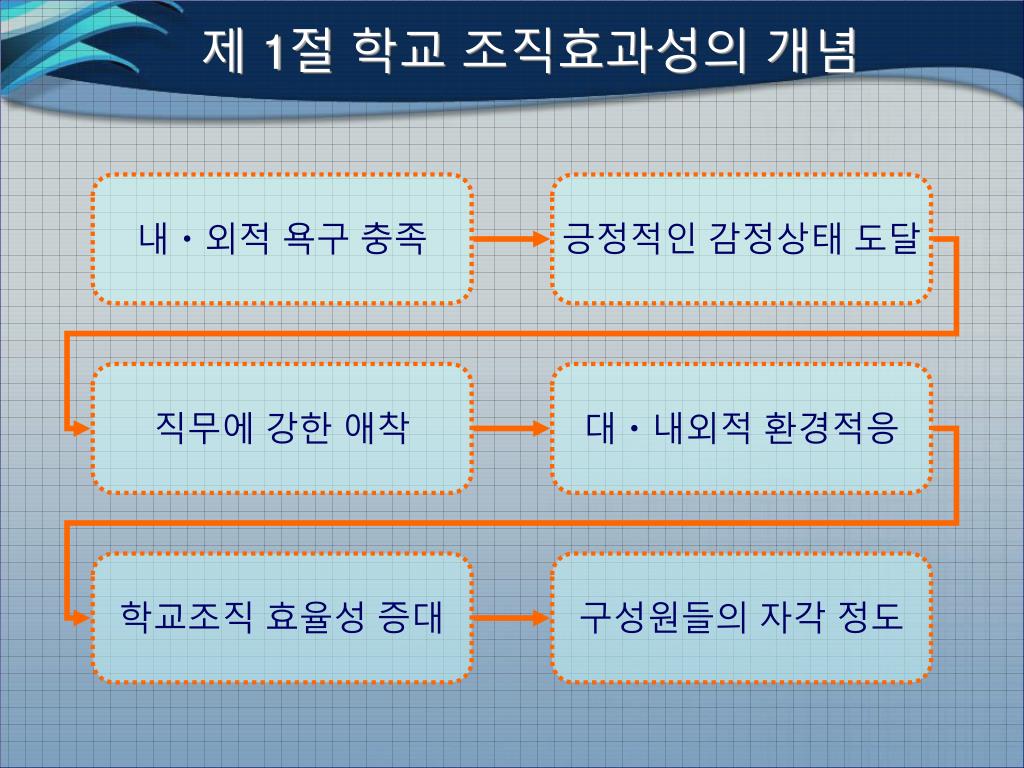 제 1절 학교 조직효과성의 개념

내・외적 욕구 충족

긍정적인 감정상태 도달

직무에 강한 애착

대・내외적 환경적응

학교조직 효율성 증대

구성원들의 자각 정도